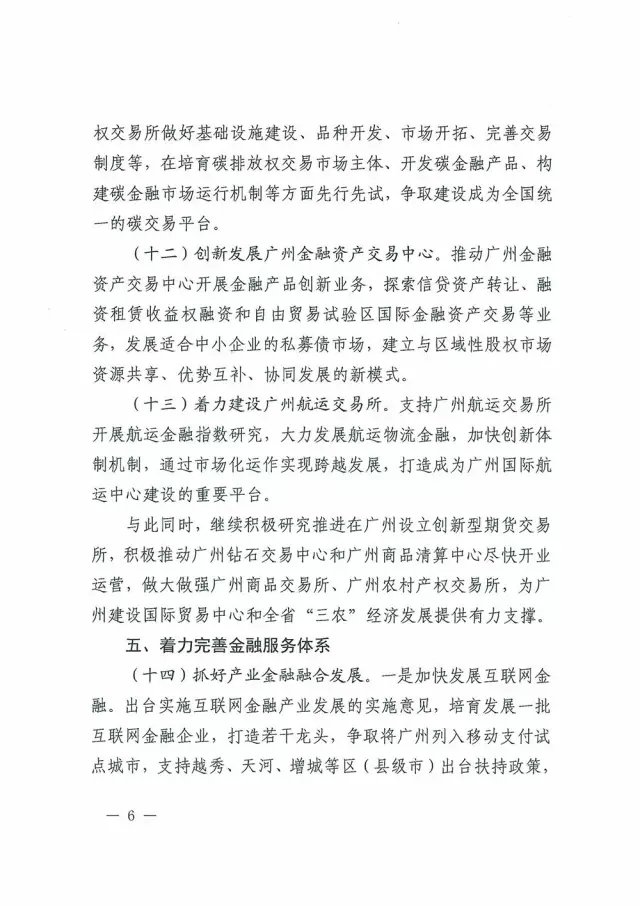 权交易所做好基础设施建设、品种开发、市场开拓、完善交易制度等，在培育碳排放权交易市场主体、开发碳金融产品、构建碳金融市场运行机制等方面先行先试，争取建设成为全国统一的碳交易平台。

（十二）创新发展广州金融资产交易中心。推动广州金融资产交易中心开展金融产品创新业务，探索信贷资产转让、融资租赁收益权融资和自由贸易试验区国际金融资产交易等业务，发展适合中小企业的私募债市场，建立与区域性股权市场资源共享、优势互补、协同发展的新模式。

（十三）着力建设广州航运交易所。支持广州航运交易所开展航运金融指数研究，大力发展航运物流金融，加快创新体制机制，通过市场化运作实现跨越发展，打造成为广州国际航运中心建设的重要平台。

与此同时，继续积极研究推进在广州设立创新型期货交易所，积极推动广州钻石交易中心和广州商品清算中心尽快开业运营，做大做强广州商品交易所、广州农村产权交易所，为广州建设国际贸易中心和全省“三农”经济发展提供有力支撑。

五、着力完善金融服务体系

（十四）抓好产业金融融合发展。一是加快发展互联网金融。出台实施互联网金融产业发展的实施意见，培育发展一批互联网金融企业，打造若干龙头，争取将广州列入移动支付试点城市，支持越秀、天河、增城等区（县级市）出台扶持政策，

— 6 —